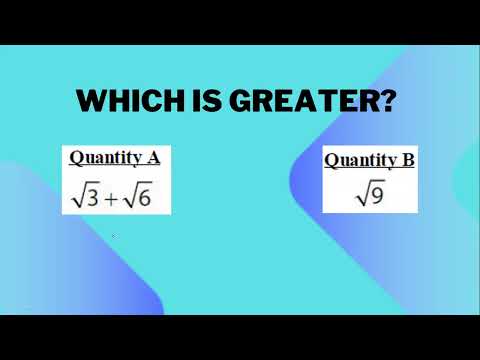 WHICH IS GREATER?

Quantity A
$\sqrt{3}+\sqrt{6}$

Quantity B
$\sqrt{9}$